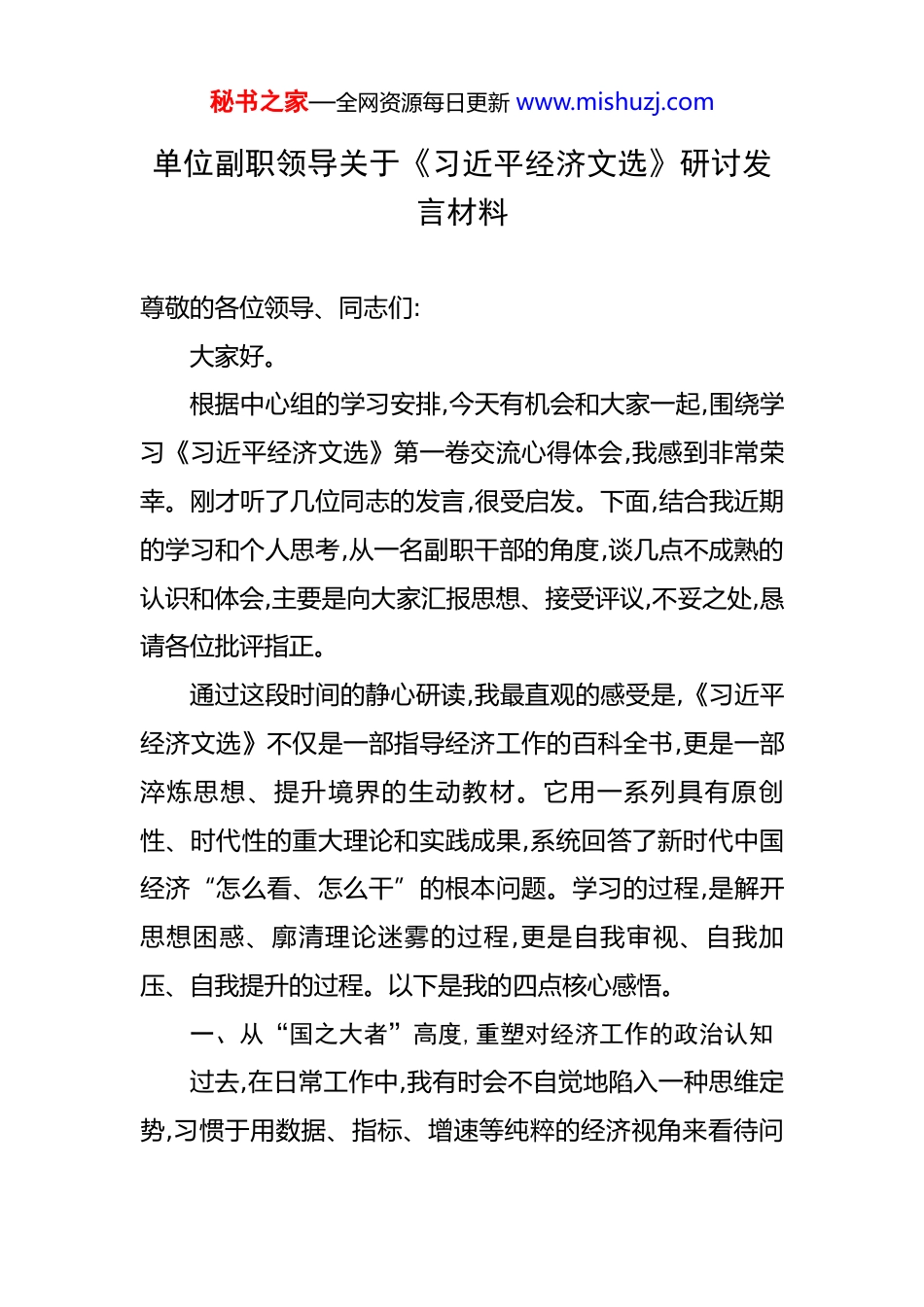 秘书之家—全网资源每日更新 www.mishuzj.com

单位副职领导关于《习近平经济文选》研讨发言材料

尊敬的各位领导、同志们:

大家好。

根据中心组的学习安排,今天有机会和大家一起,围绕学习《习近平经济文选》第一卷交流心得体会,我感到非常荣幸。刚才听了几位同志的发言,很受启发。下面,结合我近期的学习和个人思考,从一名副职干部的角度,谈几点不成熟的认识和体会,主要是向大家汇报思想、接受评议,不妥之处,恳请各位批评指正。

通过这段时间的静心研读,我最直观的感受是,《习近平经济文选》不仅是一部指导经济工作的百科全书,更是一部淬炼思想、提升境界的生动教材。它用一系列具有原创性、时代性的重大理论和实践成果,系统回答了新时代中国经济“怎么看、怎么干”的根本问题。学习的过程,是解开思想困惑、廓清理论迷雾的过程,更是自我审视、自我加压、自我提升的过程。以下是我的四点核心感悟。

一、从“国之大者”高度,重塑对经济工作的政治认知

过去,在日常工作中,我有时会不自觉地陷入一种思维定势,习惯于用数据、指标、增速等纯粹的经济视角来看待问